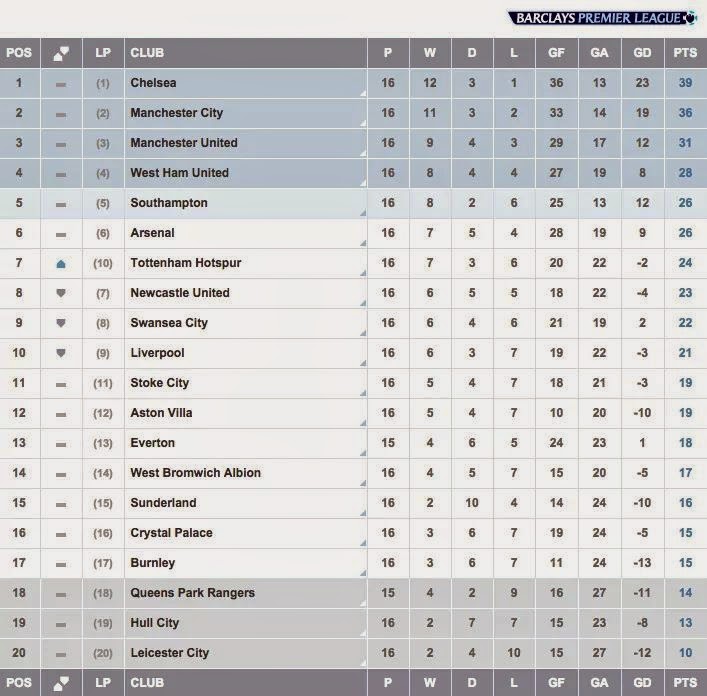 BARCLAYS PREMIER LEAGUE

| POS | | LP | CLUB | P | W | D | L | GF | GA | GD | PTS |
|---|---|---|---|---|---|---|---|---|---|---|---|
| 1 | | (1) | Chelsea | 16 | 12 | 3 | 1 | 36 | 13 | 23 | 39 |
| 2 | | (2) | Manchester City | 16 | 11 | 3 | 2 | 33 | 14 | 19 | 36 |
| 3 | | (3) | Manchester United | 16 | 9 | 4 | 3 | 29 | 17 | 12 | 31 |
| 4 | | (4) | West Ham United | 16 | 8 | 4 | 4 | 27 | 19 | 8 | 28 |
| 5 | | (5) | Southampton | 16 | 8 | 2 | 6 | 25 | 13 | 12 | 26 |
| 6 | | (6) | Arsenal | 16 | 7 | 5 | 4 | 28 | 19 | 9 | 26 |
| 7 | | (10) | Tottenham Hotspur | 16 | 7 | 3 | 6 | 20 | 22 | -2 | 24 |
| 8 | | (7) | Newcastle United | 16 | 6 | 5 | 5 | 18 | 22 | -4 | 23 |
| 9 | | (8) | Swansea City | 16 | 6 | 4 | 6 | 21 | 19 | 2 | 22 |
| 10 | | (9) | Liverpool | 16 | 6 | 3 | 7 | 19 | 22 | -3 | 21 |
| 11 | | (11) | Stoke City | 16 | 5 | 4 | 7 | 18 | 21 | -3 | 19 |
| 12 | | (12) | Aston Villa | 16 | 5 | 4 | 7 | 10 | 20 | -10 | 19 |
| 13 | | (13) | Everton | 15 | 4 | 6 | 5 | 24 | 23 | 1 | 18 |
| 14 | | (14) | West Bromwich Albion | 16 | 4 | 5 | 7 | 15 | 20 | -5 | 17 |
| 15 | | (15) | Sunderland | 16 | 2 | 10 | 4 | 14 | 24 | -10 | 16 |
| 16 | | (16) | Crystal Palace | 16 | 3 | 6 | 7 | 19 | 24 | -5 | 15 |
| 17 | | (17) | Burnley | 16 | 3 | 6 | 7 | 11 | 24 | -13 | 15 |
| 18 | | (18) | Queens Park Rangers | 15 | 4 | 2 | 9 | 16 | 27 | -11 | 14 |
| 19 | | (19) | Hull City | 16 | 2 | 7 | 7 | 15 | 23 | -8 | 13 |
| 20 | | (20) | Leicester City | 16 | 2 | 4 | 10 | 15 | 27 | -12 | 10 |
| POS | | LP | CLUB | P | W | D | L | GF | GA | GD | PTS |